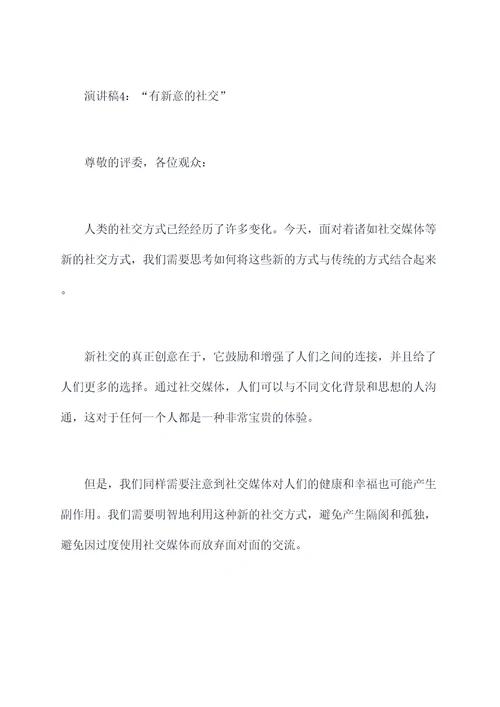 演讲稿4：“有新意的社交”

尊敬的评委，各位观众：

人类的社交方式已经经历了许多变化。今天，面对着诸如社交媒体等新的社交方式，我们需要思考如何将这些新的方式与传统的方式结合起来。

新社交的真正创意在于，它鼓励和增强了人们之间的连接，并且给了人们更多的选择。通过社交媒体，人们可以与不同文化背景和思想的人沟通，这对于任何一个人都是一种非常宝贵的体验。

但是，我们同样需要注意到社交媒体对人们的健康和幸福也可能产生副作用。我们需要明智地利用这种新的社交方式，避免产生隔阂和孤独，避免因过度使用社交媒体而放弃面对面的交流。